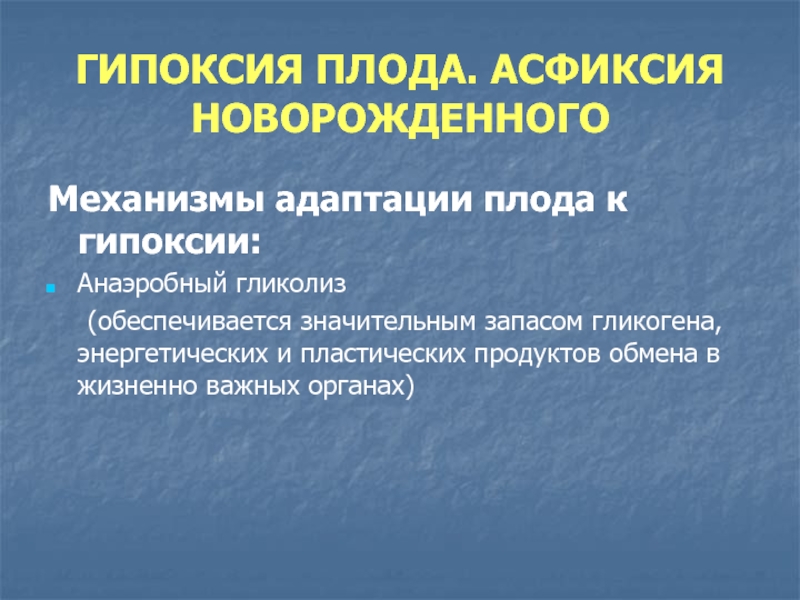 ГИПОКСИЯ ПЛОДА. АСФИКСИЯ НОВОРОЖДЕННОГО

Механизмы адаптации плода к гипоксии:

Анаэробный гликолиз

(обеспечивается значительным запасом гликогена, энергетических и пластических продуктов обмена в жизненно важных органах)